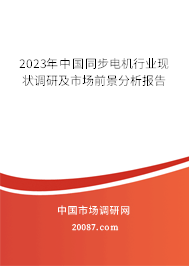 2023年中国同步电机行业现状调研及市场前景分析报告

中国市场调研网

20087.com